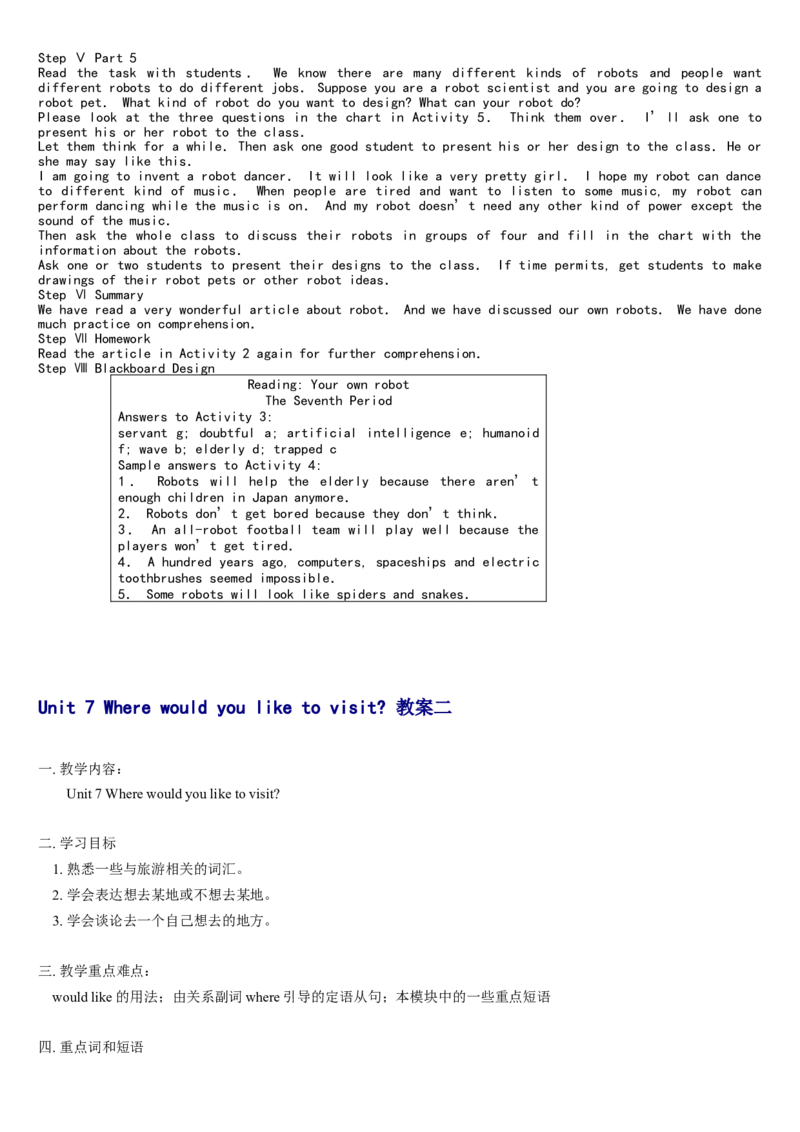 Step Ⅴ Part 5
Read the task with students. We know there are many different kinds of robots and people want different robots to do different jobs. Suppose you are a robot scientist and you are going to design a robot pet. What kind of robot do you want to design? What can your robot do?
Please look at the three questions in the chart in Activity 5. Think them over. I'll ask one to present his or her robot to the class.
Let them think for a while. Then ask one good student to present his or her design to the class. He or she may say like this.
I am going to invent a robot dancer. It will look like a very pretty girl. I hope my robot can dance to different kind of music. When people are tired and want to listen to some music, my robot can perform dancing while the music is on. And my robot doesn't need any other kind of power except the sound of the music.
Then ask the whole class to discuss their robots in groups of four and fill in the chart with the information about the robots.
Ask one or two students to present their designs to the class. If time permits, get students to make drawings of their robot pets or other robot ideas.
Step Ⅵ Summary
We have read a very wonderful article about robot. And we have discussed our own robots. We have done much practice on comprehension.
Step Ⅶ Homework
Read the article in Activity 2 again for further comprehension.
Step Ⅷ Blackboard Design

Reading: Your own robot
The Seventh Period
Answers to Activity 3:
servant g; doubtful a; artificial intelligence e; humanoid f; wave b; elderly d; trapped c
Sample answers to Activity 4:
1. Robots will help the elderly because there aren't enough children in Japan anymore.
2. Robots don't get bored because they don't think.
3. An all-robot football team will play well because the players won't get tired.
4. A hundred years ago, computers, spaceships and electric toothbrushes seemed impossible.
5. Some robots will look like spiders and snakes.

Unit 7 Where would you like to visit? 教案二

一. 教学内容：
Unit 7 Where would you like to visit?

二. 学习目标
1. 熟悉一些与旅游相关的词汇。
2. 学会表达想去某地或不想去某地。
3. 学会谈论去一个自己想去的地方。

三. 教学重点难点：
would like 的用法；由关系副词 where 引导的定语从句；本模块中的一些重点短语

四. 重点词和短语